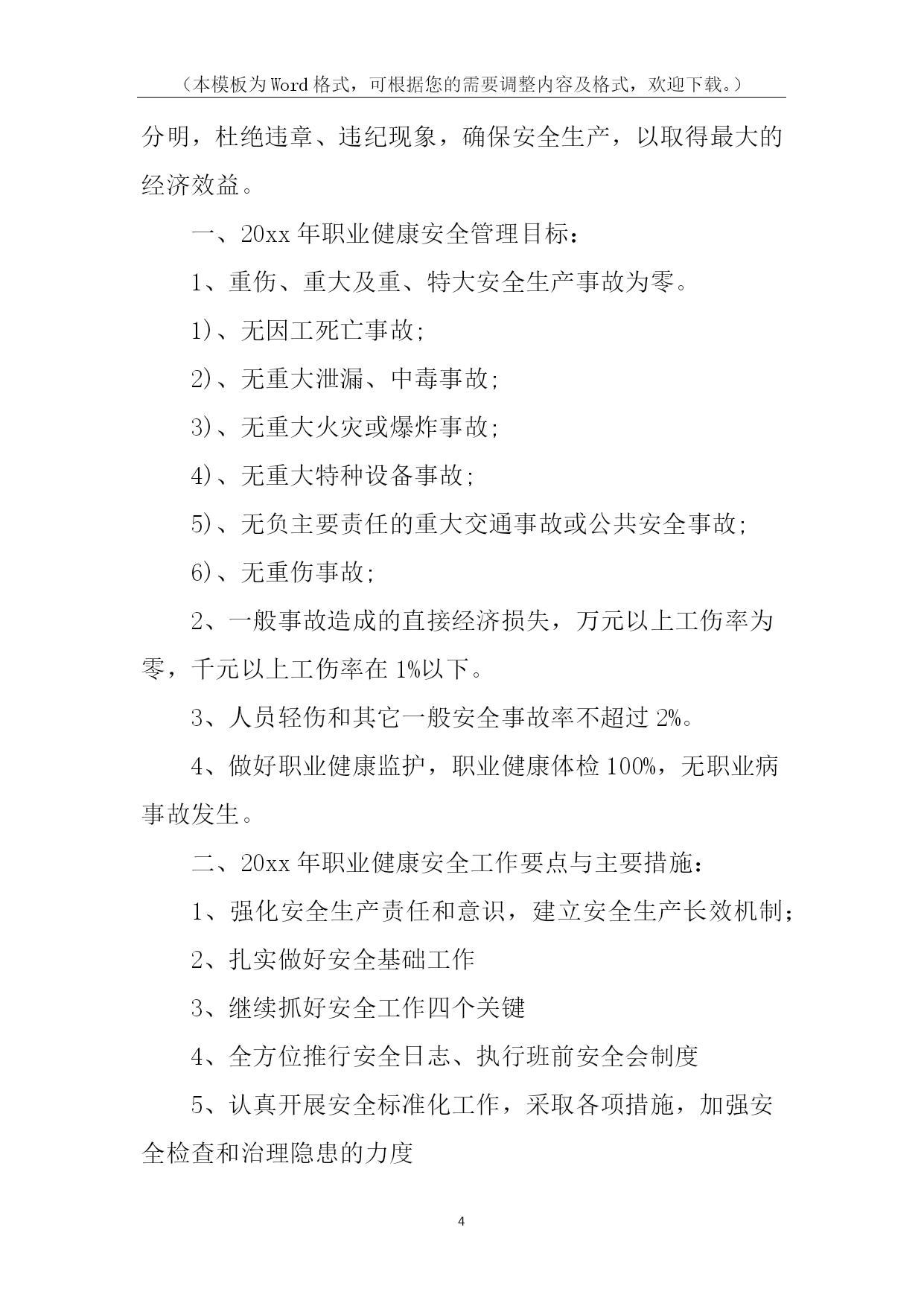 （本模板为Word格式，可根据您的需要调整内容及格式，欢迎下载。）

分明，杜绝违章、违纪现象，确保安全生产，以取得最大的经济效益。

一、20xx年职业健康安全管理目标：

1、重伤、重大及重、特大安全生产事故为零。

1)、无因工死亡事故;

2)、无重大泄漏、中毒事故;

3)、无重大火灾或爆炸事故;

4)、无重大特种设备事故;

5)、无负主要责任的重大交通事故或公共安全事故;

6)、无重伤事故;

2、一般事故造成的直接经济损失，万元以上工伤率为零，千元以上工伤率在1%以下。

3、人员轻伤和其它一般安全事故率不超过2%。

4、做好职业健康监护，职业健康体检100%，无职业病事故发生。

二、20xx年职业健康安全工作要点与主要措施：

1、强化安全生产责任和意识，建立安全生产长效机制;

2、扎实做好安全基础工作

3、继续抓好安全工作四个关键

4、全方位推行安全日志、执行班前安全会制度

5、认真开展安全标准化工作，采取各项措施，加强安全检查和治理隐患的力度

4